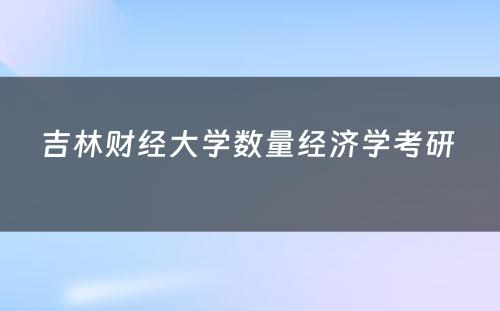 吉林财经大学数量经济学考研